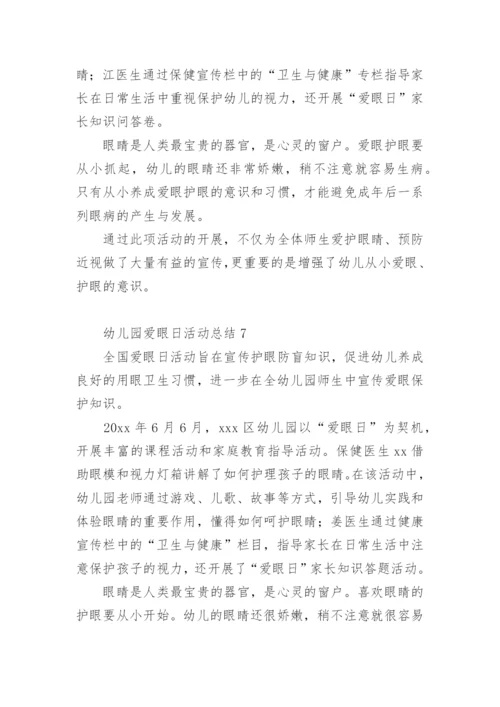 睛；江医生通过保健宣传栏中的“卫生与健康”专栏指导家长在日常生活中重视保护幼儿的视力，还开展“爱眼日”家长知识问答卷。

眼睛是人类最宝贵的器官，是心灵的窗户。爱眼护眼要从小抓起，幼儿的眼睛还非常娇嫩，稍不注意就容易生病。只有从小养成爱眼护眼的意识和习惯，才能避免成年后一系列眼病的产生与发展。

通过此项活动的开展，不仅为全体师生爱护眼睛、预防近视做了大量有益的宣传，更重要的是增强了幼儿从小爱眼、护眼的意识。

幼儿园爱眼日活动总结 7

全国爱眼日活动旨在宣传护眼防盲知识，促进幼儿养成良好的用眼卫生习惯，进一步在全幼儿园师生中宣传爱眼保护知识。

20xx 年 6 月 6 月，xxx 区幼儿园以“爱眼日”为契机，开展丰富的课程活动和家庭教育指导活动。保健医生 xx 借助眼模和视力灯箱讲解了如何护理孩子的眼睛。在该活动中，幼儿园老师通过游戏、儿歌、故事等方式，引导幼儿实践和体验眼睛的重要作用，懂得如何呵护眼睛；姜医生通过健康宣传栏中的“卫生与健康”栏目，指导家长在日常生活中注意保护孩子的视力，还开展了“爱眼日”家长知识答题活动。

眼睛是人类最宝贵的器官，是心灵的窗户。喜欢眼睛的护眼要从小开始。幼儿的眼睛还很娇嫩，稍不注意就很容易